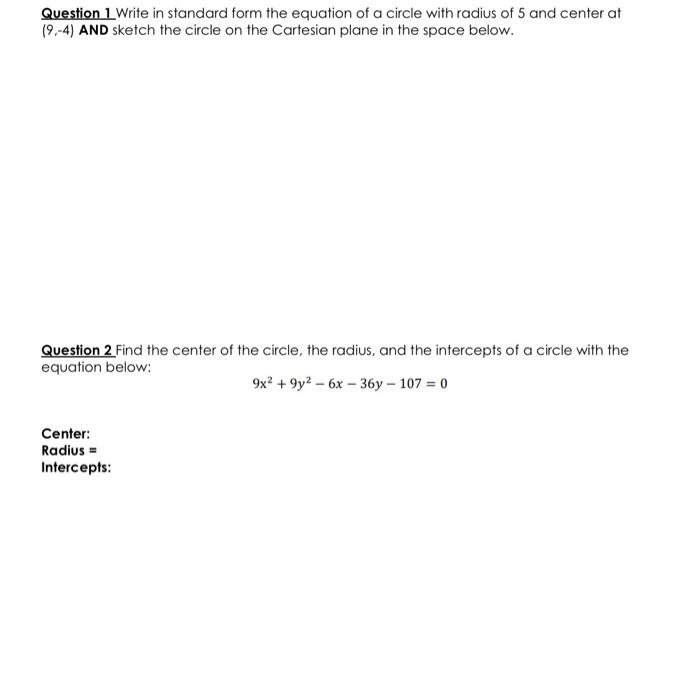 Question 1 Write in standard form the equation of a circle with radius of 5 and center at (9,-4) AND sketch the circle on the Cartesian plane in the space below.

Question 2 Find the center of the circle, the radius, and the intercepts of a circle with the equation below:

$9x^2 + 9y^2 - 6x - 36y - 107 = 0$

Center:
Radius =
Intercepts: